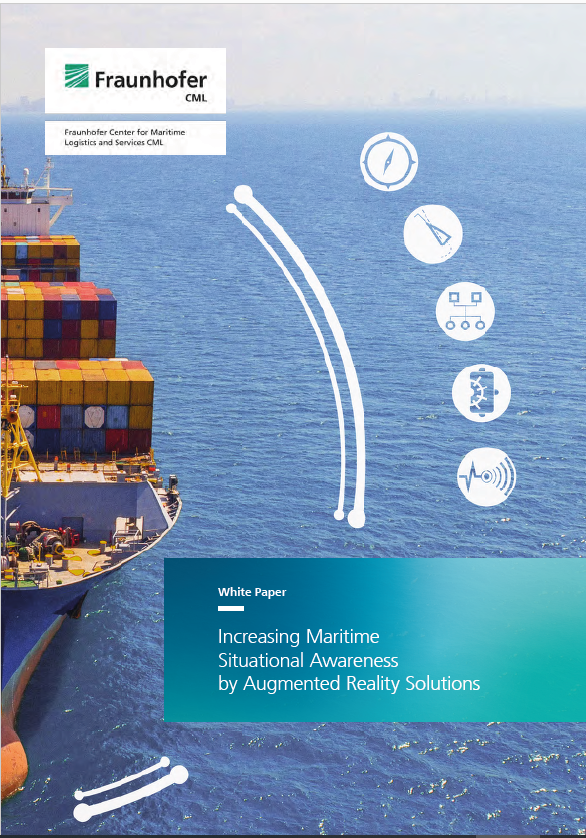 Fraunhofer
CML

Fraunhofer Center for Maritime Logistics and Services CML

White Paper

Increasing Maritime
Situational Awareness
by Augmented Reality Solutions